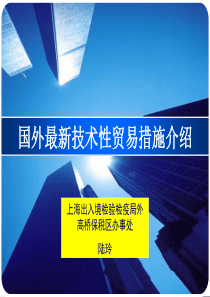 国外最新技术性贸易措施介绍

上海出入境检验检疫局外高桥保税区办事处

陆玲